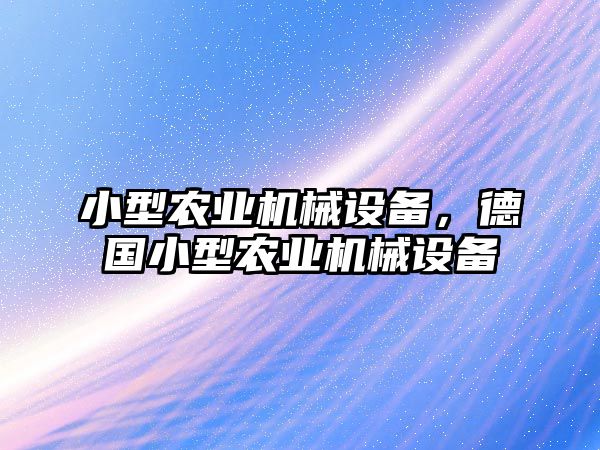 小型农业机械设备，德国小型农业机械设备